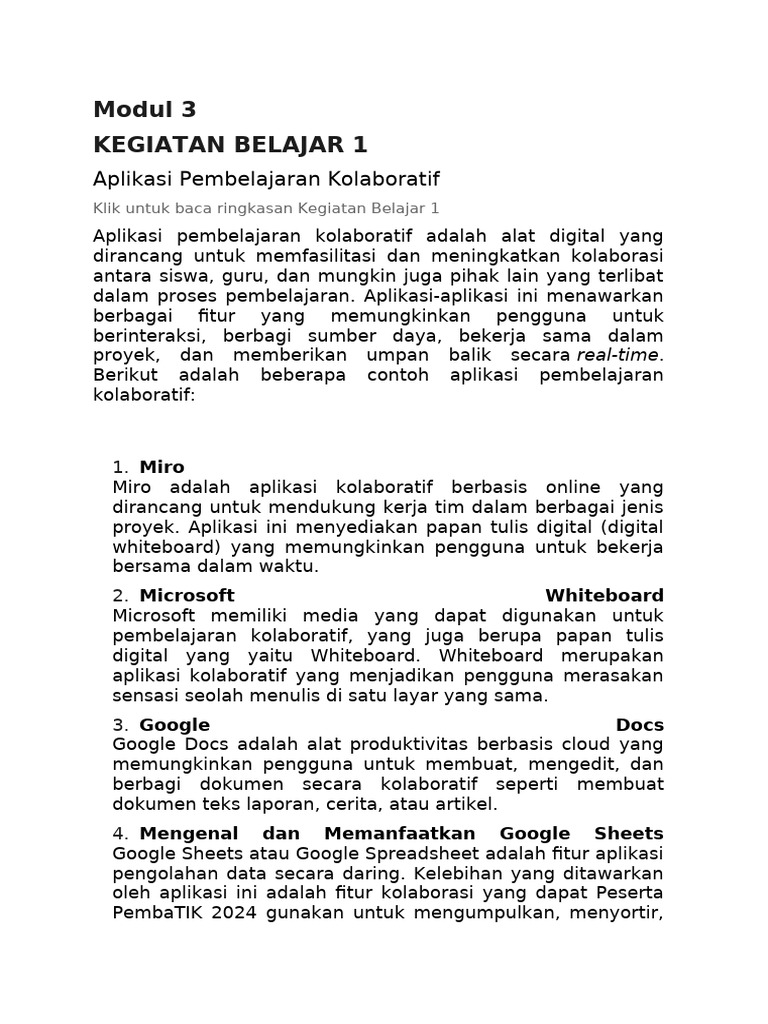 Modul 3

KEGIATAN BELAJAR 1

Aplikasi Pembelajaran Kolaboratif

Klik untuk baca ringkasan Kegiatan Belajar 1

Aplikasi pembelajaran kolaboratif adalah alat digital yang dirancang untuk memfasilitasi dan meningkatkan kolaborasi antara siswa, guru, dan mungkin juga pihak lain yang terlibat dalam proses pembelajaran. Aplikasi-aplikasi ini menawarkan berbagai fitur yang memungkinkan pengguna untuk berinteraksi, berbagi sumber daya, bekerja sama dalam proyek, dan memberikan umpan balik secara real-time. Berikut adalah beberapa contoh aplikasi pembelajaran kolaboratif:

1. Miro
Miro adalah aplikasi kolaboratif berbasis online yang dirancang untuk mendukung kerja tim dalam berbagai jenis proyek. Aplikasi ini menyediakan papan tulis digital (digital whiteboard) yang memungkinkan pengguna untuk bekerja bersama dalam waktu.

2. Microsoft Whiteboard
Microsoft memiliki media yang dapat digunakan untuk pembelajaran kolaboratif, yang juga berupa papan tulis digital yang yaitu Whiteboard. Whiteboard merupakan aplikasi kolaboratif yang menjadikan pengguna merasakan sensasi seolah menulis di satu layar yang sama.

3. Google Docs
Google Docs adalah alat produktivitas berbasis cloud yang memungkinkan pengguna untuk membuat, mengedit, dan berbagi dokumen secara kolaboratif seperti membuat dokumen teks laporan, cerita, atau artikel.

4. Mengenal dan Memanfaatkan Google Sheets
Google Sheets atau Google Spreadsheet adalah fitur aplikasi pengolahan data secara daring. Kelebihan yang ditawarkan oleh aplikasi ini adalah fitur kolaborasi yang dapat Peserta PembaTIK 2024 gunakan untuk mengumpulkan, menyortir,